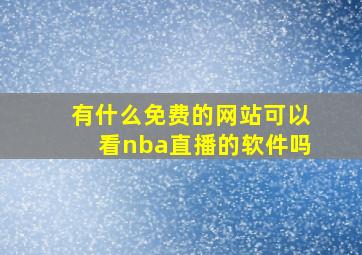 有什么免费的网站可以看nba直播的软件吗